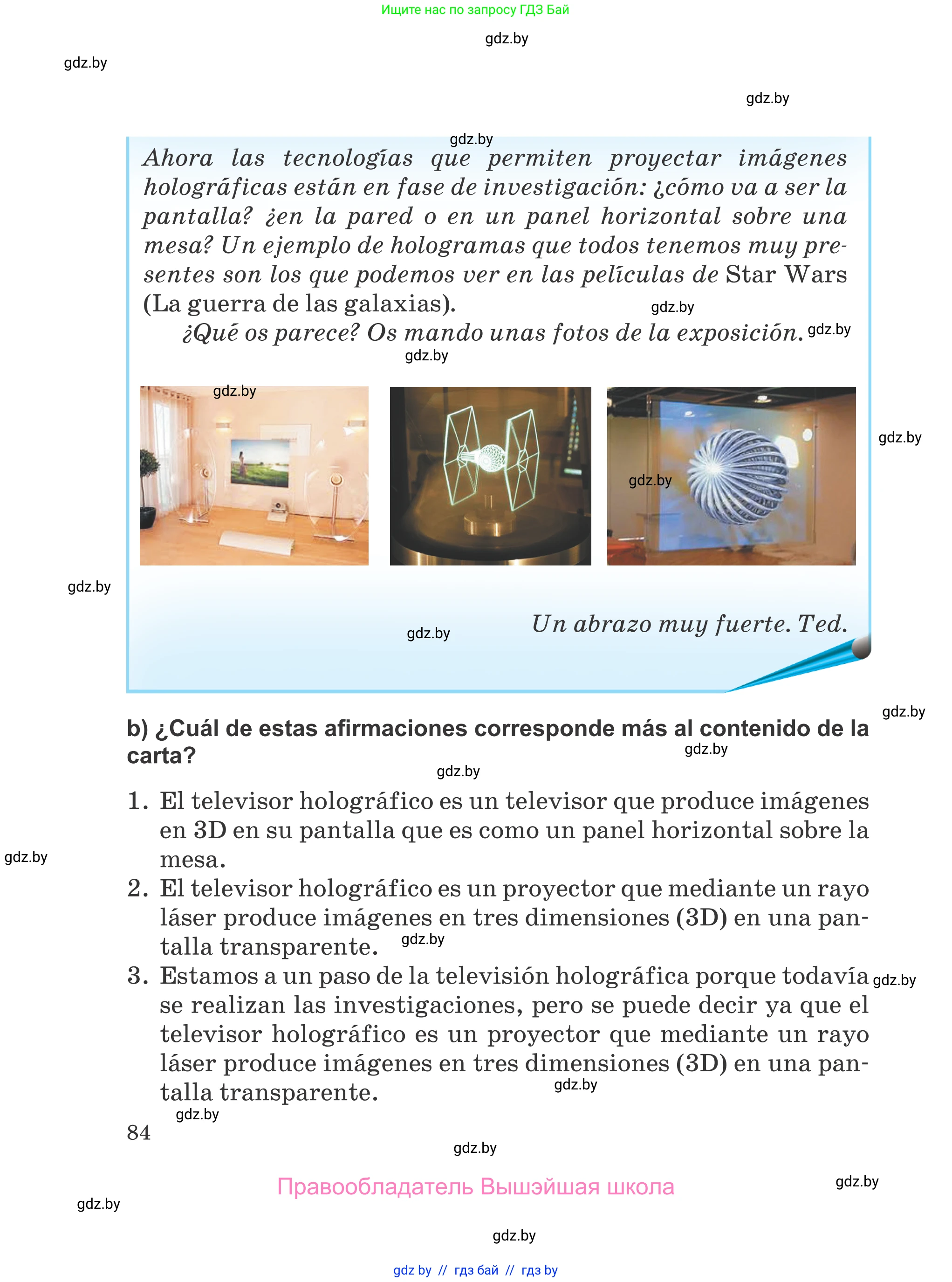 Ищите нас по запросу ГДЗ Бай

gdz.by

gdz.by

gdz.by

gdz.by

Ahora las tecnologías que permiten proyectar imágenes holográficas están en fase de investigación: ¿cómo va a ser la pantalla? ¿en la pared o en un panel horizontal sobre una mesa? Un ejemplo de hologramas que todos tenemos muy presentes son los que podemos ver en las películas de Star Wars (La guerra de las galaxias).

gdz.by

¿Qué os parece? Os mando unas fotos de la exposición. gdz.by

gdz.by

gdz.by

gdz.by

gdz.by

gdz.by

gdz.by

Un abrazo muy fuerte. Ted.

gdz.by

b) ¿Cuál de estas afirmaciones corresponde más al contenido de la carta?

gdz.by

gdz.by

1. El televisor holográfico es un televisor que produce imágenes en 3D en su pantalla que es como un panel horizontal sobre la mesa.

gdz.by

2. El televisor holográfico es un proyector que mediante un rayo láser produce imágenes en tres dimensiones (3D) en una pantalla transparente.

gdz.by

3. Estamos a un paso de la televisión holográfica porque todavía se realizan las investigaciones, pero se puede decir ya que el televisor holográfico es un proyector que mediante un rayo láser produce imágenes en tres dimensiones (3D) en una pantalla transparente.

gdz.by

gdz.by

gdz.by

84

gdz.by

Правообладатель Вышэйшая школа

gdz.by

gdz.by

gdz.by

gdz by // гдз бай // гдз by